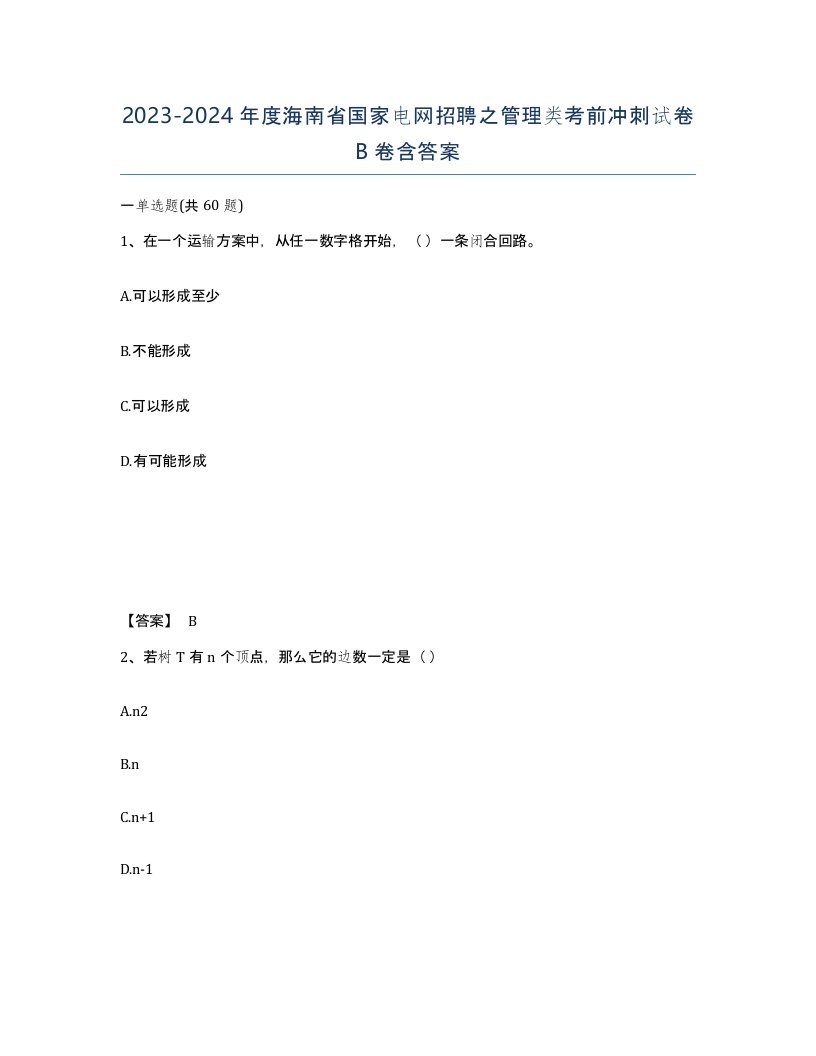 2023-2024年度海南省国家电网招聘之管理类考前冲刺试卷B卷含答案

一单选题(共60题)

1、在一个运输方案中，从任一数字格开始，（）一条闭合回路。

A.可以形成至少

B.不能形成

C.可以形成

D.有可能形成

【答案】 B

2、若树T有n个顶点，那么它的边数一定是（）

A.n2

B.n

C.n+1

D.n-1